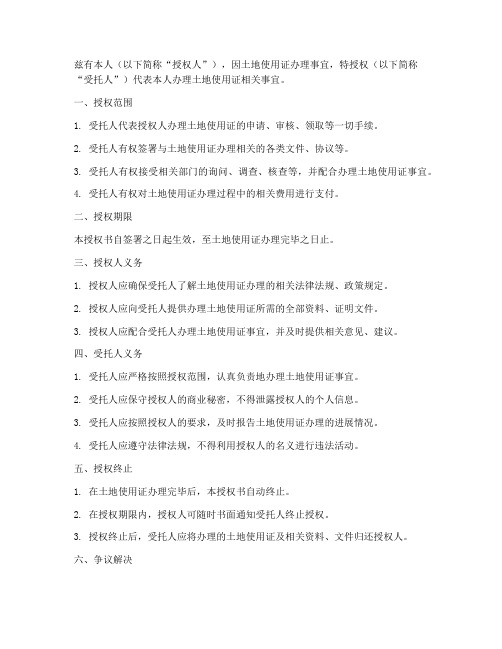 兹有本人（以下简称“授权人”），因土地使用证办理事宜，特授权（以下简称“受托人”）代表本人办理土地使用证相关事宜。

一、授权范围

1. 受托人代表授权人办理土地使用证的申请、审核、领取等一切手续。

2. 受托人有权签署与土地使用证办理相关的各类文件、协议等。

3. 受托人有权接受相关部门的询问、调查、核查等，并配合办理土地使用证事宜。

4. 受托人有权对土地使用证办理过程中的相关费用进行支付。

二、授权期限

本授权书自签署之日起生效，至土地使用证办理完毕之日止。

三、授权人义务

1. 授权人应确保受托人了解土地使用证办理的相关法律法规、政策规定。

2. 授权人应向受托人提供办理土地使用证所需的全部资料、证明文件。

3. 授权人应配合受托人办理土地使用证事宜，并及时提供相关意见、建议。

四、受托人义务

1. 受托人应严格按照授权范围，认真负责地办理土地使用证事宜。

2. 受托人应保守授权人的商业秘密，不得泄露授权人的个人信息。

3. 受托人应按照授权人的要求，及时报告土地使用证办理的进展情况。

4. 受托人应遵守法律法规，不得利用授权人的名义进行违法活动。

五、授权终止

1. 在土地使用证办理完毕后，本授权书自动终止。

2. 在授权期限内，授权人可随时书面通知受托人终止授权。

3. 授权终止后，受托人应将办理的土地使用证及相关资料、文件归还授权人。

六、争议解决